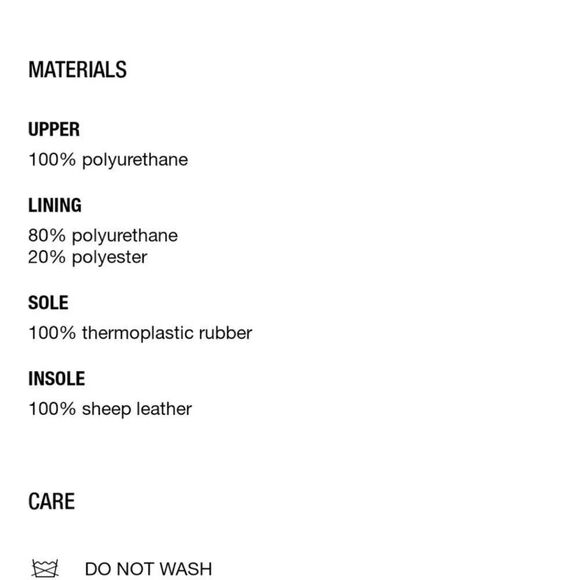 MATERIALS

UPPER

100% polyurethane

LINING

80% polyurethane
20% polyester

SOLE

100% thermoplastic rubber

INSOLE

100% sheep leather

CARE

DO NOT WASH